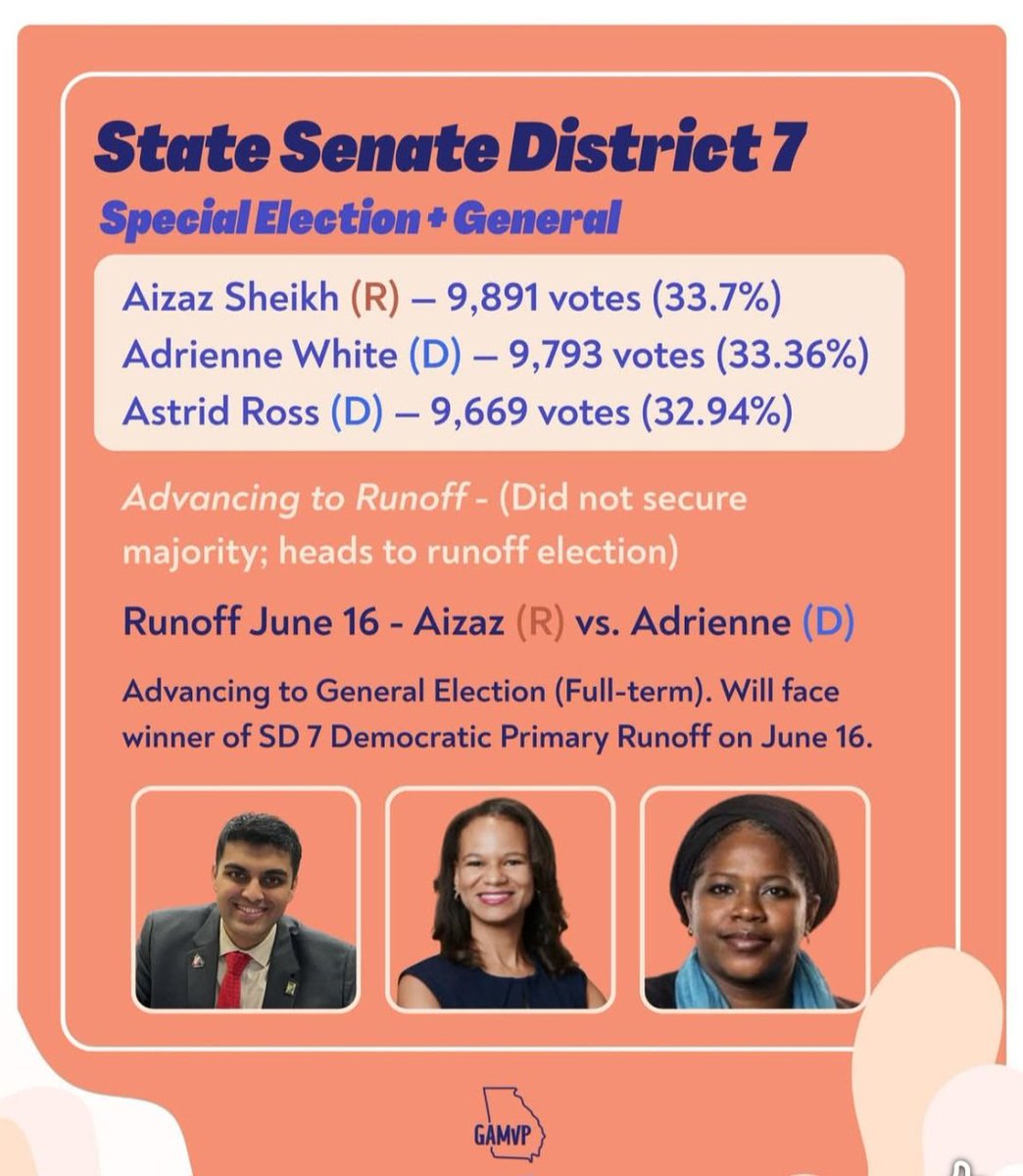 State Senate District 7

Special Election + General

Aizaz Sheikh (R) — 9,891 votes (33.7%)
Adrienne White (D) — 9,793 votes (33.36%)
Astrid Ross (D) — 9,669 votes (32.94%)

Advancing to Runoff - (Did not secure majority; heads to runoff election)

Runoff June 16 - Aizaz (R) vs. Adrienne (D)

Advancing to General Election (Full-term). Will face winner of SD 7 Democratic Primary Runoff on June 16.

GAMVP